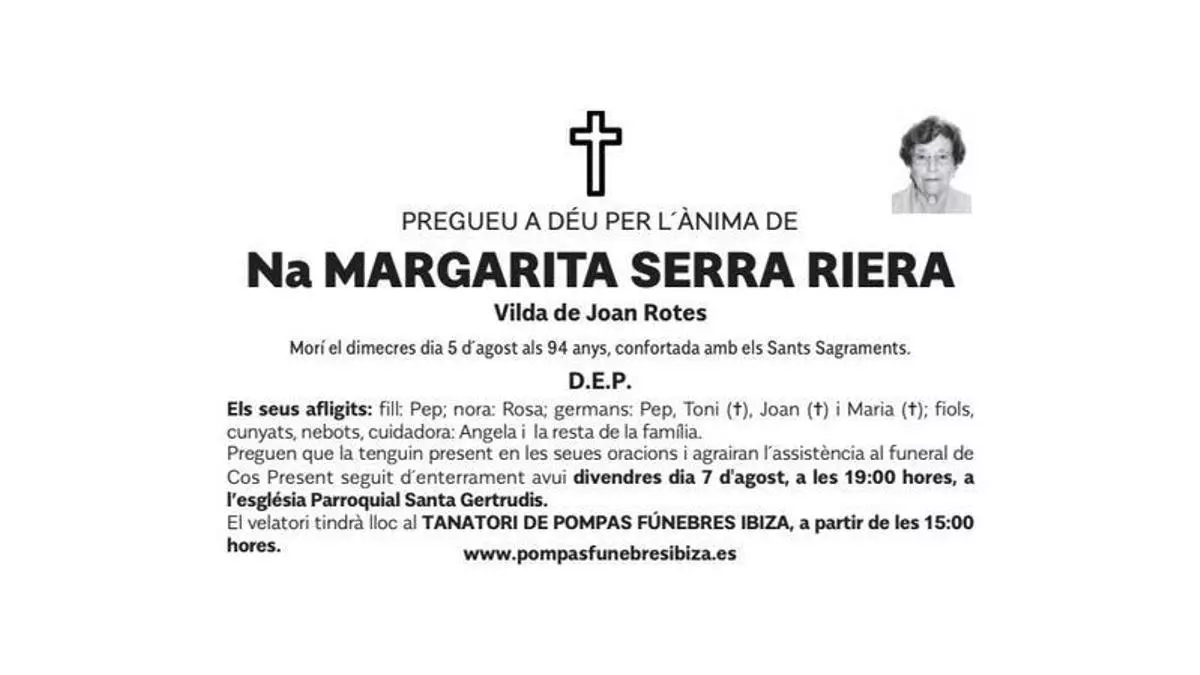 PREGUEU A DÉU PER L´ÀNIMA DE

Na MARGARITA SERRA RIERA

Vilda de Joan Rotes

Morí el dimecres dia 5 d´agost als 94 anys, confortada amb els Sants Sagraments.

D.E.P.

Els seus afligits: fill: Pep; nora: Rosa; germans: Pep, Toni (†), Joan (†) i Maria (†); fiols, cunyats, nebots, cuidadora: Angela i la resta de la família.
Preguen que la tenguin present en les seues oracions i agrairan l´assistència al funeral de Cos Present seguit d´enterrament avui divendres dia 7 d'agost, a les 19:00 hores, a l'església Parroquial Santa Gertrudis.
El velatori tindrà lloc al TANATORI DE POMPAS FÚNEBRES IBIZA, a partir de les 15:00 hores.

www.pompasfunebresibiza.es